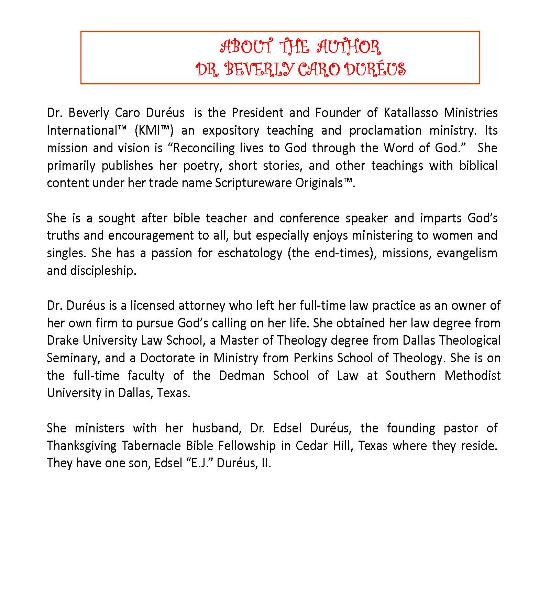 ABOUT THE AUTHOR
DR. BEVERLY CARO DURÉUS

Dr. Beverly Caro Duréus is the President and Founder of Katallasso Ministries International™ (KMI™) an expository teaching and proclamation ministry. Its mission and vision is "Reconciling lives to God through the Word of God." She primarily publishes her poetry, short stories, and other teachings with biblical content under her trade name Scriptureware Originals™.

She is a sought after bible teacher and conference speaker and imparts God's truths and encouragement to all, but especially enjoys ministering to women and singles. She has a passion for eschatology (the end-times), missions, evangelism and discipleship.

Dr. Duréus is a licensed attorney who left her full-time law practice as an owner of her own firm to pursue God's calling on her life. She obtained her law degree from Drake University Law School, a Master of Theology degree from Dallas Theological Seminary, and a Doctorate in Ministry from Perkins School of Theology. She is on the full-time faculty of the Dedman School of Law at Southern Methodist University in Dallas, Texas.

She ministers with her husband, Dr. Edsel Duréus, the founding pastor of Thanksgiving Tabernacle Bible Fellowship in Cedar Hill, Texas where they reside. They have one son, Edsel "E.J." Duréus, II.